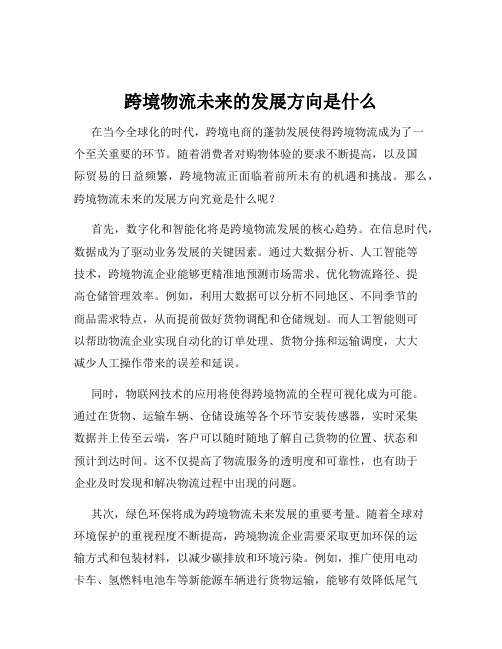 跨境物流未来的发展方向是什么

在当今全球化的时代，跨境电商的蓬勃发展使得跨境物流成为了一个至关重要的环节。随着消费者对购物体验的要求不断提高，以及国际贸易的日益频繁，跨境物流正面临着前所未有的机遇和挑战。那么，跨境物流未来的发展方向究竟是什么呢？

首先，数字化和智能化将是跨境物流发展的核心趋势。在信息时代，数据成为了驱动业务发展的关键因素。通过大数据分析、人工智能等技术，跨境物流企业能够更精准地预测市场需求、优化物流路径、提高仓储管理效率。例如，利用大数据可以分析不同地区、不同季节的商品需求特点，从而提前做好货物调配和仓储规划。而人工智能则可以帮助物流企业实现自动化的订单处理、货物分拣和运输调度，大大减少人工操作带来的误差和延误。

同时，物联网技术的应用将使得跨境物流的全程可视化成为可能。通过在货物、运输车辆、仓储设施等各个环节安装传感器，实时采集数据并上传至云端，客户可以随时随地了解自己货物的位置、状态和预计到达时间。这不仅提高了物流服务的透明度和可靠性，也有助于企业及时发现和解决物流过程中出现的问题。

其次，绿色环保将成为跨境物流未来发展的重要考量。随着全球对环境保护的重视程度不断提高，跨境物流企业需要采取更加环保的运输方式和包装材料，以减少碳排放和环境污染。例如，推广使用电动卡车、氢燃料电池车等新能源车辆进行货物运输，能够有效降低尾气